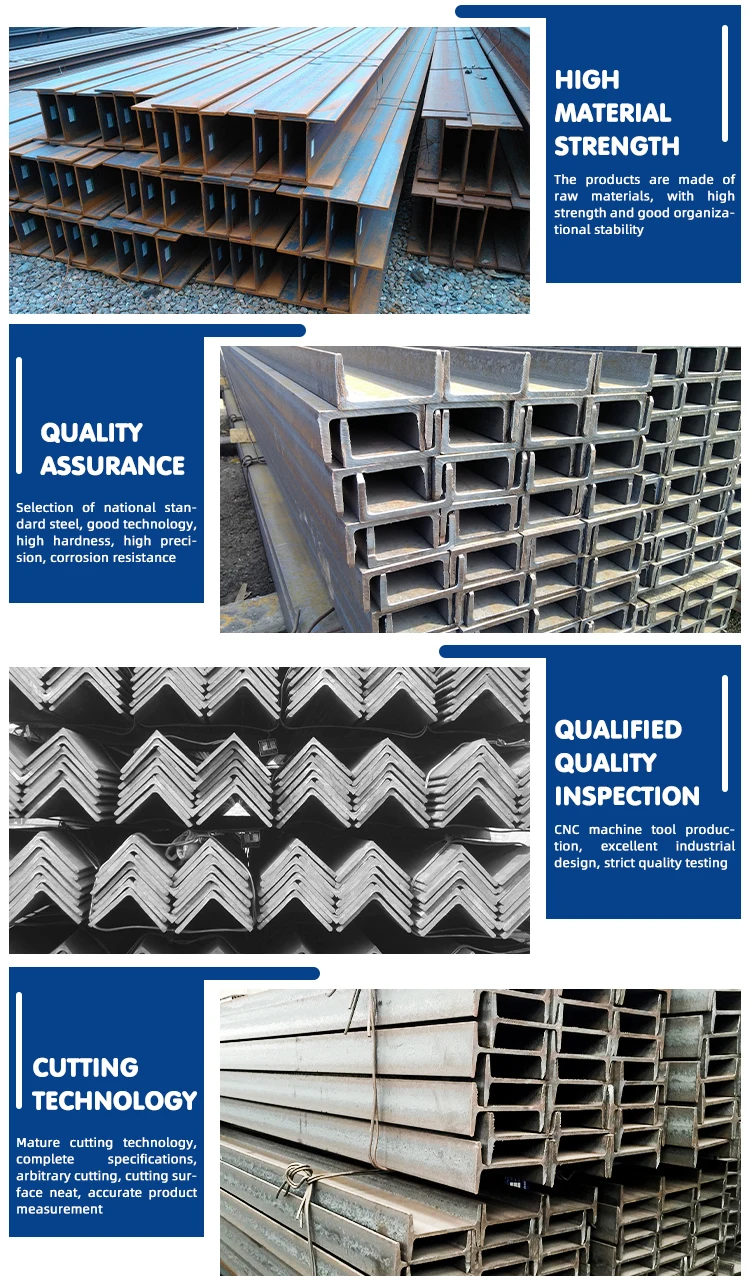 HIGH
MATERIAL
STRENGTH

The products are made of raw materials, with high strength and good organizational stability

QUALITY
ASSURANCE

Selection of national standard steel, good technology, high hardness, high precision, corrosion resistance

QUALIFIED
QUALITY
INSPECTION

CNC machine tool production, excellent industrial design, strict quality testing

CUTTING
TECHNOLOGY

Mature cutting technology, complete specifications, arbitrary cutting, cutting surface neat, accurate product measurement